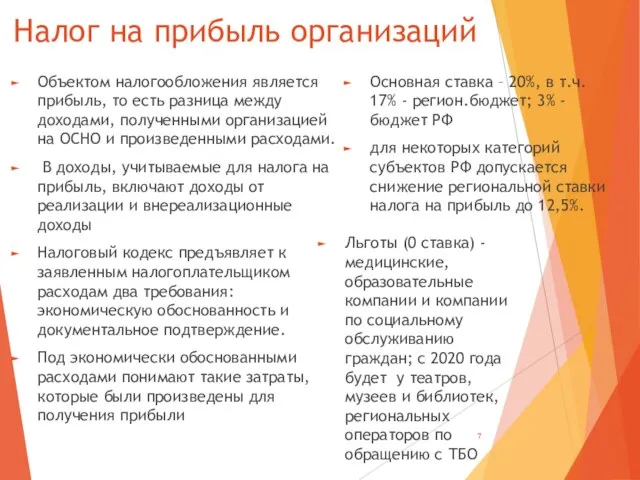 Налог на прибыль организаций

Объектом налогообложения является прибыль, то есть разница между доходами, полученными организацией на ОСНО и произведенными расходами.

В доходы, учитываемые для налога на прибыль, включают доходы от реализации и внереализационные доходы

Налоговый кодекс предъявляет к заявленным налогоплательщиком расходам два требования: экономическую обоснованность и документальное подтверждение.

Под экономически обоснованными расходами понимают такие затраты, которые были произведены для получения прибыли

Основная ставка – 20%, в т.ч. 17% - регион.бюджет; 3% - бюджет РФ

для некоторых категорий субъектов РФ допускается снижение региональной ставки налога на прибыль до 12,5%.

Льготы (0 ставка) - медицинские, образовательные компании и компании по социальному обслуживанию граждан; с 2020 года будет у театров, музеев и библиотек, региональных операторов по обращению с ТБО

7